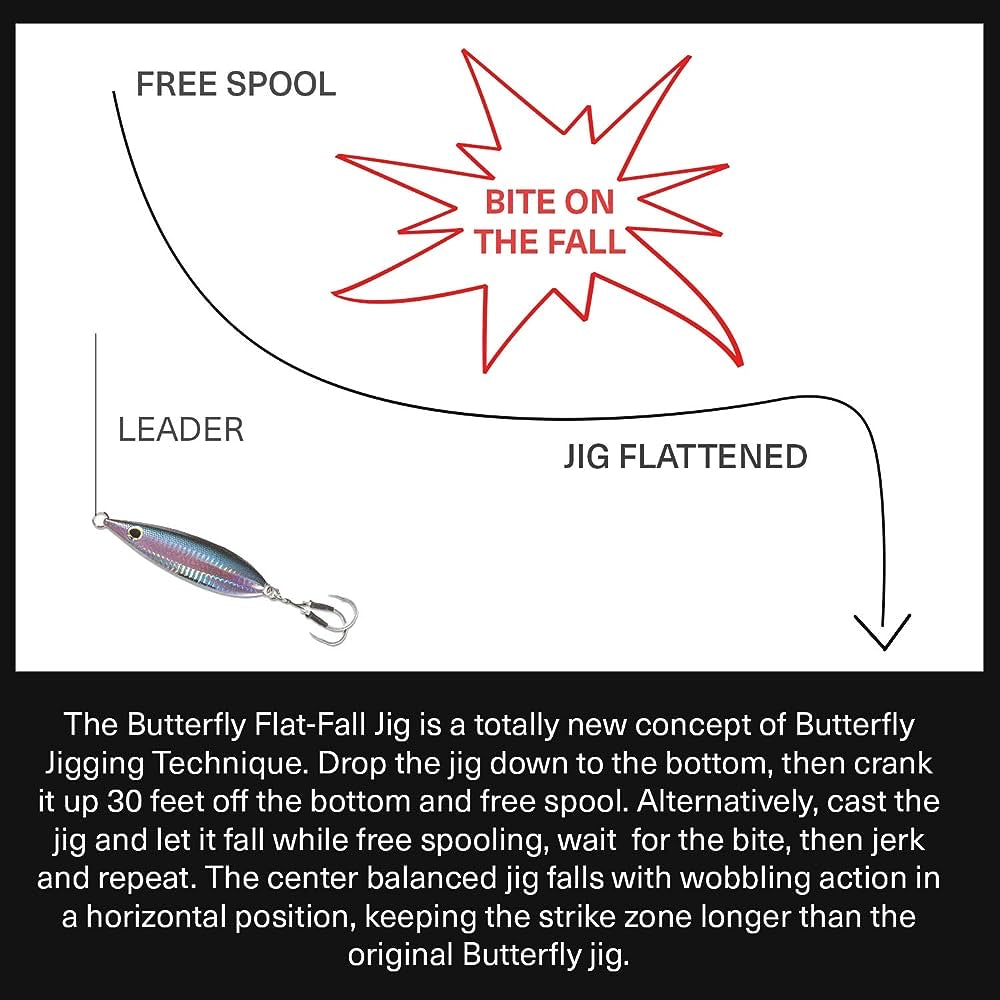 FREE SPOOL

BITE ON THE FALL

LEADER

JIG FLATTENED

The Butterfly Flat-Fall Jig is a totally new concept of Butterfly Jigging Technique. Drop the jig down to the bottom, then crank it up 30 feet off the bottom and free spool. Alternatively, cast the jig and let it fall while free spooling, wait for the bite, then jerk and repeat. The center balanced jig falls with wobbling action in a horizontal position, keeping the strike zone longer than the original Butterfly jig.